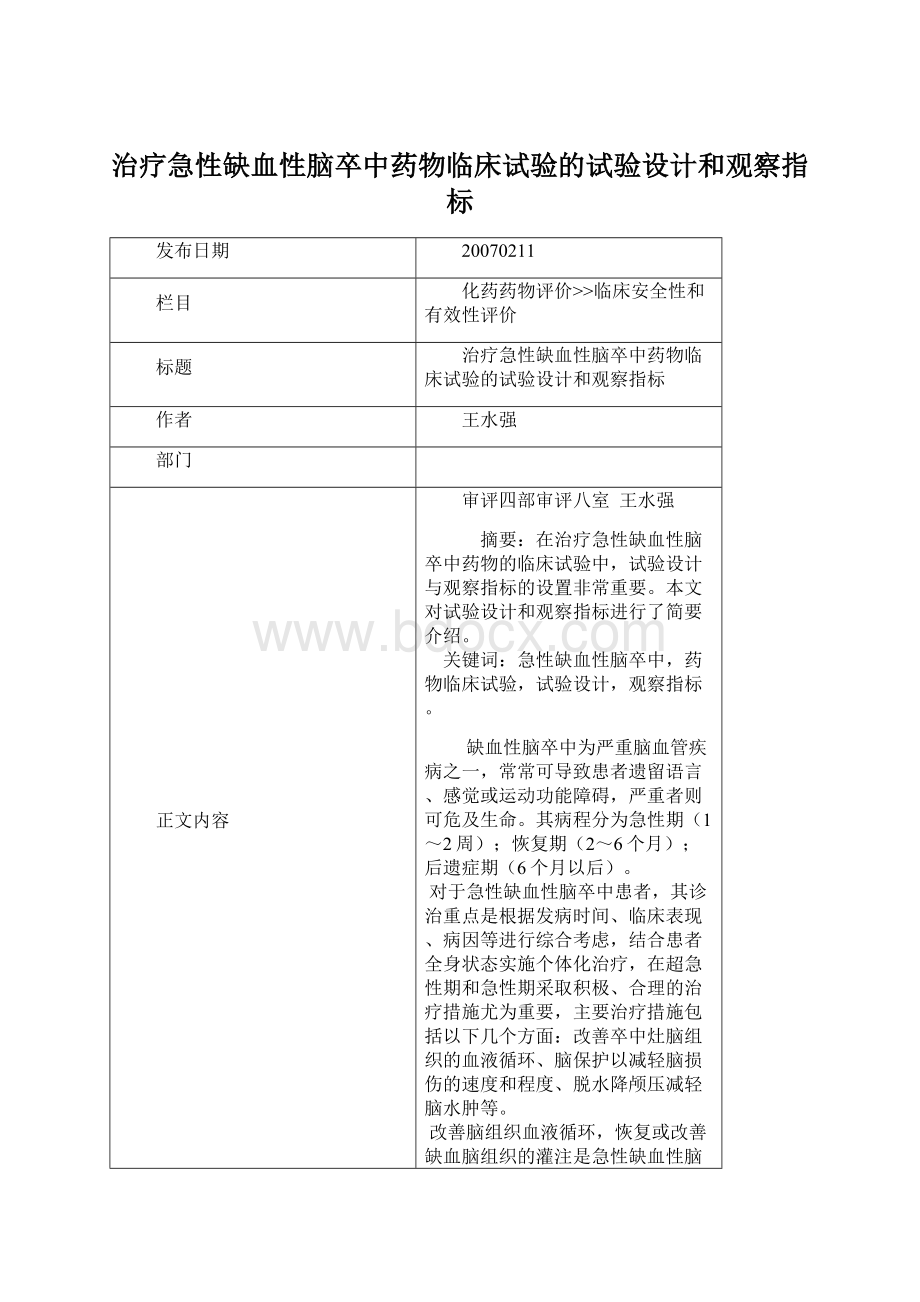 治疗急性缺血性脑卒中药物临床试验的试验设计和观察指标

| 发布日期 | 20070211 |
|---|---|
| 栏目 | 化药药物评价>>临床安全性和有效性评价 |
| 标题 | 治疗急性缺血性脑卒中药物临床试验的试验设计和观察指标 |
| 作者 | 王水强 |
| 部门 | |
| 正文内容 | 审评四部审评八室 王水强<br><br>摘要：在治疗急性缺血性脑卒中药物的临床试验中，试验设计与观察指标的设置非常重要。本文对试验设计和观察指标进行了简要介绍。<br>关键词：急性缺血性脑卒中，药物临床试验，试验设计，观察指标。<br><br>缺血性脑卒中为严重脑血管疾病之一，常常可导致患者遗留语言、感觉或运动功能障碍，严重者则可危及生命。其病程分为急性期（1～2周）；恢复期（2～6个月）；后遗症期（6个月以后）。<br>对于急性缺血性脑卒中患者，其诊治重点是根据发病时间、临床表现、病因等进行综合考虑，结合患者全身状态实施个体化治疗，在超急性期和急性期采取积极、合理的治疗措施尤为重要，主要治疗措施包括以下几个方面：改善卒中灶脑组织的血液循环、脑保护以减轻脑损伤的速度和程度、脱水降颅压减轻脑水肿等。<br>改善脑组织血液循环，恢复或改善缺血脑组织的灌注是急性缺血性脑 |

www.bdocx.com